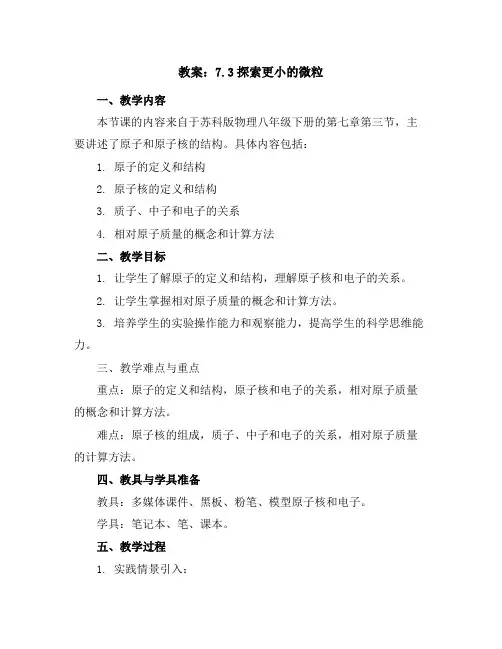 教案：7.3 探索更小的微粒

一、教学内容

本节课的内容来自于苏科版物理八年级下册的第七章第三节，主要讲述了原子和原子核的结构。具体内容包括：

1. 原子的定义和结构

2. 原子核的定义和结构

3. 质子、中子和电子的关系

4. 相对原子质量的概念和计算方法

二、教学目标

1. 让学生了解原子的定义和结构，理解原子核和电子的关系。

2. 让学生掌握相对原子质量的概念和计算方法。

3. 培养学生的实验操作能力和观察能力，提高学生的科学思维能力。

三、教学难点与重点

重点：原子的定义和结构，原子核和电子的关系，相对原子质量的概念和计算方法。

难点：原子核的组成，质子、中子和电子的关系，相对原子质量的计算方法。

四、教具与学具准备

教具：多媒体课件、黑板、粉笔、模型原子核和电子。

学具：笔记本、笔、课本。

五、教学过程

1. 实践情景引入：